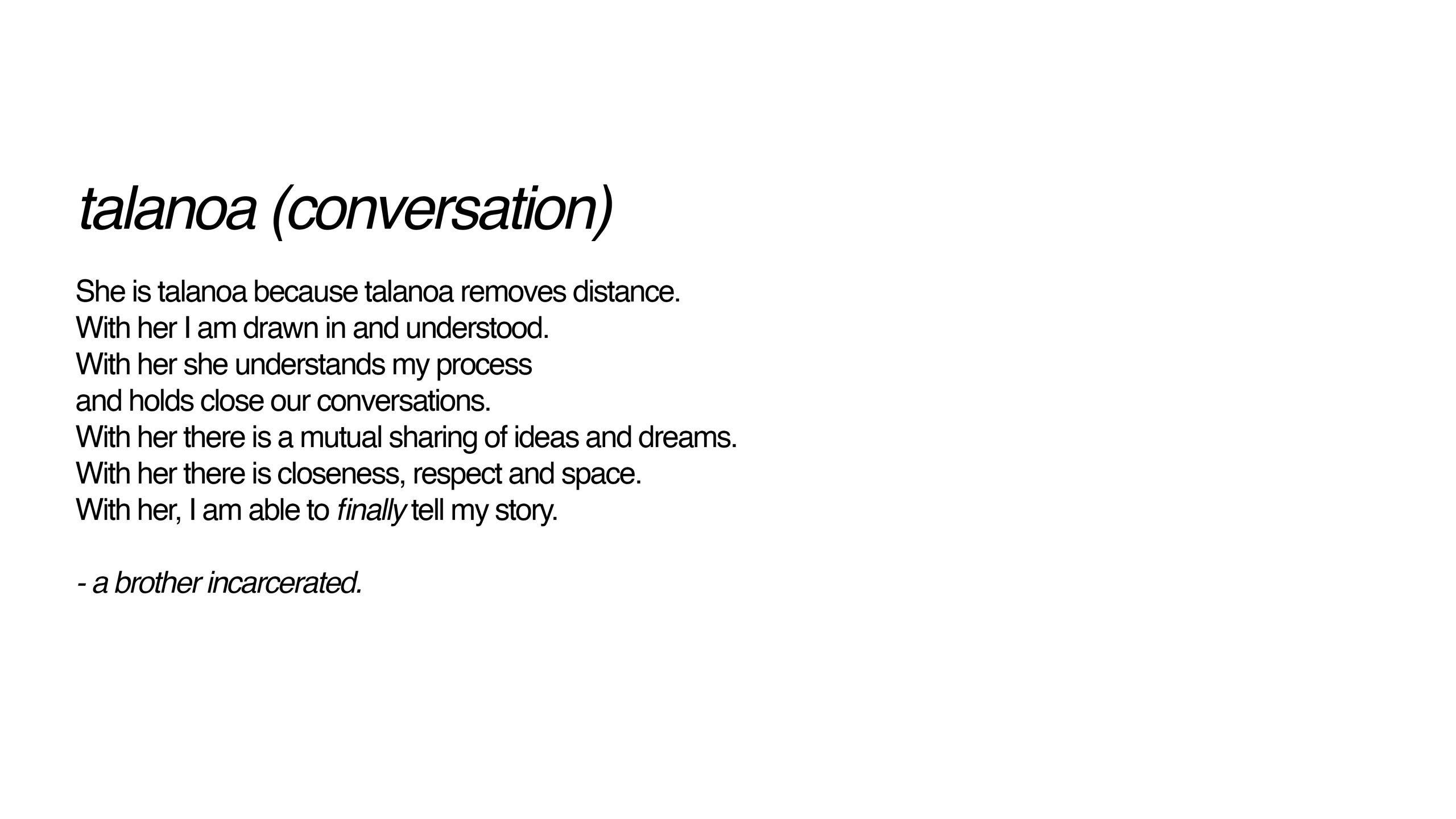 talanoa (conversation)

She is talanoa because talanoa removes distance.
With her I am drawn in and understood.
With her she understands my process
and holds close our conversations.
With her there is a mutual sharing of ideas and dreams.
With her there is closeness, respect and space.
With her, I am able to finally tell my story.

- a brother incarcerated.